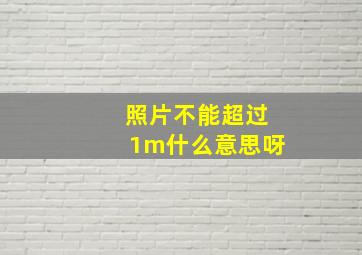 照片不能超过
1m什么意思呀